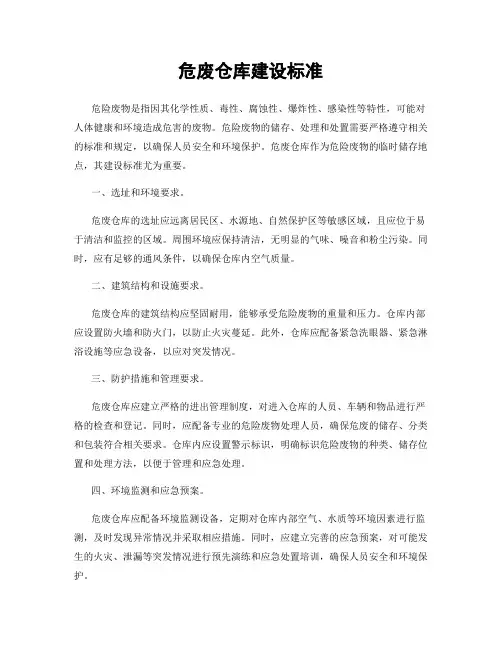 危废仓库建设标准

危险废物是指因其化学性质、毒性、腐蚀性、爆炸性、感染性等特性，可能对人体健康和环境造成危害的废物。危险废物的储存、处理和处置需要严格遵守相关的标准和规定，以确保人员安全和环境保护。危废仓库作为危险废物的临时储存地点，其建设标准尤为重要。

一、选址和环境要求。

危废仓库的选址应远离居民区、水源地、自然保护区等敏感区域，且应位于易于清洁和监控的区域。周围环境应保持清洁，无明显的气味、噪音和粉尘污染。同时，应有足够的通风条件，以确保仓库内空气质量。

二、建筑结构和设施要求。

危废仓库的建筑结构应坚固耐用，能够承受危险废物的重量和压力。仓库内部应设置防火墙和防火门，以防止火灾蔓延。此外，仓库应配备紧急洗眼器、紧急淋浴设施等应急设备，以应对突发情况。

三、防护措施和管理要求。

危废仓库应建立严格的进出管理制度，对进入仓库的人员、车辆和物品进行严格的检查和登记。同时，应配备专业的危险废物处理人员，确保危废的储存、分类和包装符合相关要求。仓库内应设置警示标识，明确标识危险废物的种类、储存位置和处理方法，以便于管理和应急处理。

四、环境监测和应急预案。

危废仓库应配备环境监测设备，定期对仓库内部空气、水质等环境因素进行监测，及时发现异常情况并采取相应措施。同时，应建立完善的应急预案，对可能发生的火灾、泄漏等突发情况进行预先演练和应急处置培训，确保人员安全和环境保护。